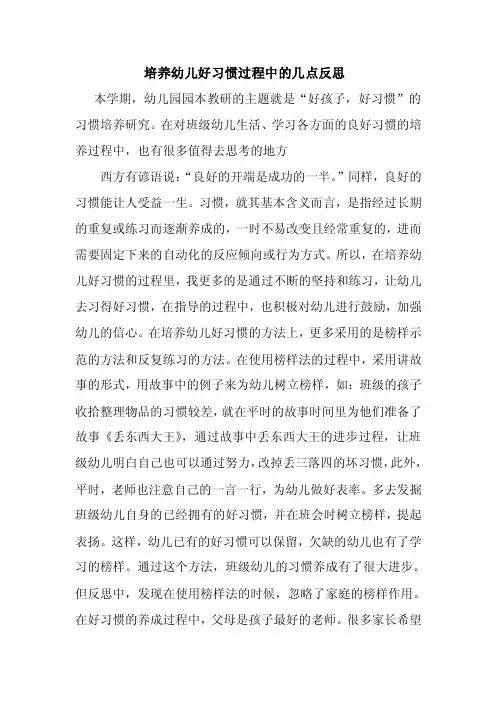 培养幼儿好习惯过程中的几点反思

本学期，幼儿园园本教研的主题就是“好孩子，好习惯”的习惯培养研究。在对班级幼儿生活、学习各方面的良好习惯的培养过程中，也有很多值得去思考的地方

西方有谚语说：“良好的开端是成功的一半。”同样，良好的习惯能让人受益一生。习惯，就其基本含义而言，是指经过长期的重复或练习而逐渐养成的，一时不易改变且经常重复的，进而需要固定下来的自动化的反应倾向或行为方式。所以，在培养幼儿好习惯的过程里，我更多的是通过不断的坚持和练习，让幼儿去习得好习惯，在指导的过程中，也积极对幼儿进行鼓励，加强幼儿的信心。在培养幼儿好习惯的方法上，更多采用的是榜样示范的方法和反复练习的方法。在使用榜样法的过程中，采用讲故事的形式，用故事中的例子来为幼儿树立榜样，如：班级的孩子收拾整理物品的习惯较差，就在平时的故事时间里为他们准备了故事《丢东西大王》，通过故事中丢东西大王的进步过程，让班级幼儿明白自己也可以通过努力，改掉丢三落四的坏习惯，此外，平时，老师也注意自己的一言一行，为幼儿做好表率。多去发掘班级幼儿自身的已经拥有的好习惯，并在班会时树立榜样，提起表扬。这样，幼儿已有的好习惯可以保留，欠缺的幼儿也有了学习的榜样。通过这个方法，班级幼儿的习惯养成有了很大进步。但反思中，发现在使用榜样法的时候，忽略了家庭的榜样作用。在好习惯的养成过程中，父母是孩子最好的老师。很多家长希望